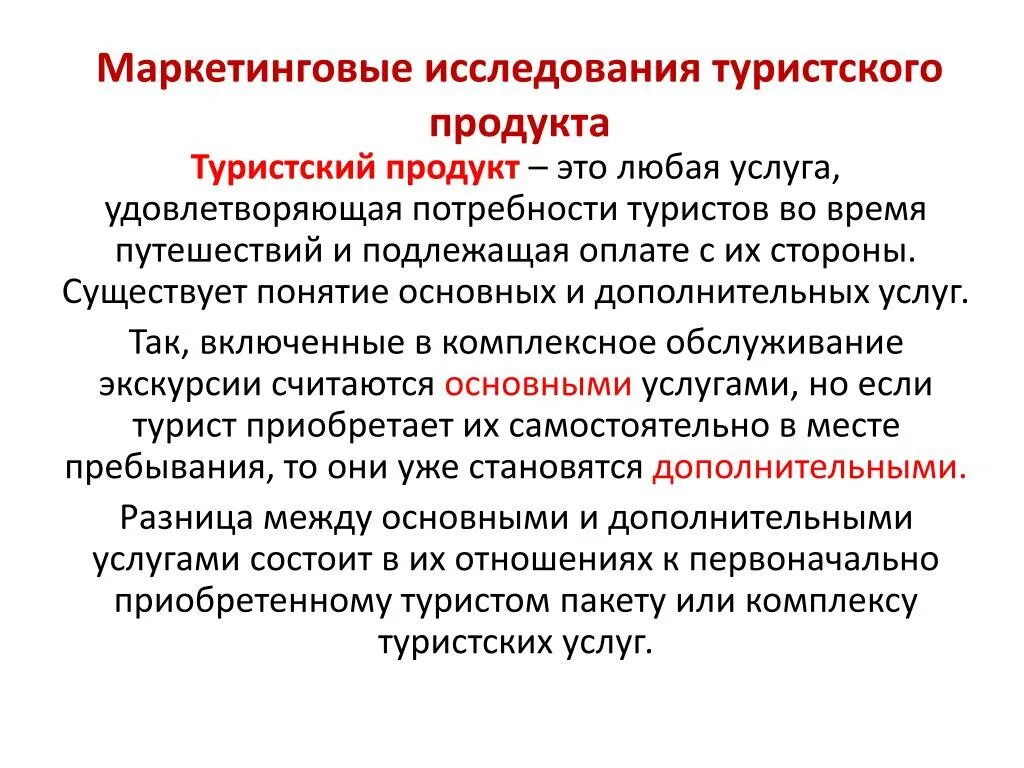 Маркетинговые исследования туристского продукта

Туристский продукт – это любая услуга, удовлетворяющая потребности туристов во время путешествий и подлежащая оплате с их стороны. Существует понятие основных и дополнительных услуг.

Так, включенные в комплексное обслуживание экскурсии считаются основными услугами, но если турист приобретает их самостоятельно в месте пребывания, то они уже становятся дополнительными.

Разница между основными и дополнительными услугами состоит в их отношениях к первоначально приобретенному туристом пакету или комплексу туристских услуг.